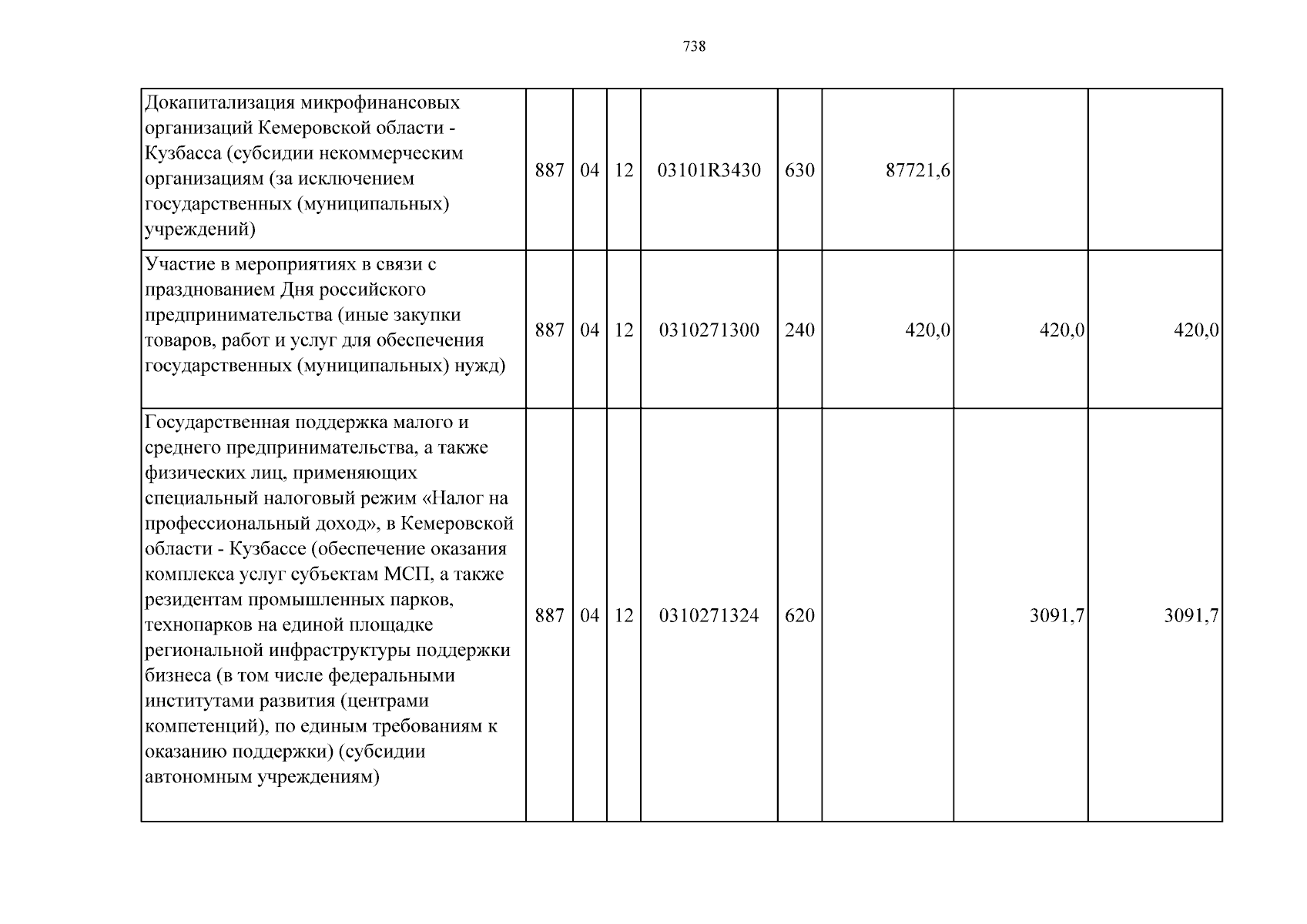 738

| Докапитализация микрофинансовых организаций Кемеровской области - Кузбасса (субсидии некоммерческим организациям (за исключением государственных (муниципальных) учреждений) | 887 | 04 | 12 | 03101R3430 | 630 | 87721,6 | | |
|---|---|---|---|---|---|---|---|---|
| Участие в мероприятиях в связи с празднованием Дня российского предпринимательства (иные закупки товаров, работ и услуг для обеспечения государственных (муниципальных) нужд) | 887 | 04 | 12 | 0310271300 | 240 | 420,0 | 420,0 | 420,0 |
| Государственная поддержка малого и среднего предпринимательства, а также физических лиц, применяющих специальный налоговый режим «Налог на профессиональный доход», в Кемеровской области - Кузбассе (обеспечение оказания комплекса услуг субъектам МСП, а также резидентам промышленных парков, технопарков на единой площадке региональной инфраструктуры поддержки бизнеса (в том числе федеральными институтами развития (центрами компетенций), по единым требованиям к оказанию поддержки) (субсидии автономным учреждениям) | 887 | 04 | 12 | 0310271324 | 620 | | 3091,7 | 3091,7 |